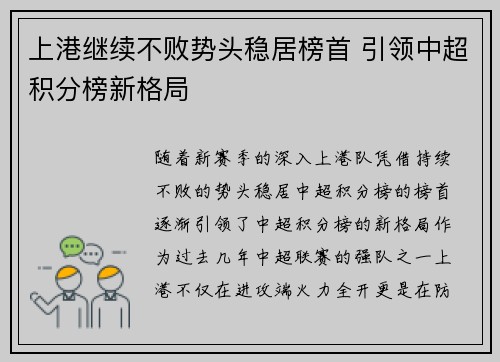 上港继续不败势头稳居榜首 引领中超积分榜新格局

随着新赛季的深入上港队凭借持续不败的势头稳居中超积分榜的榜首逐渐引领了中超积分榜的新格局作为过去几年中超联赛的强队之一上港不仅在进攻端火力全开更是在防